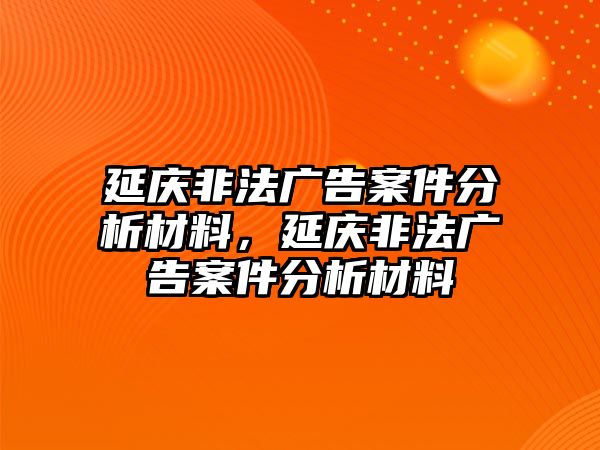 延庆非法广告案件分析材料，延庆非法广告案件分析材料